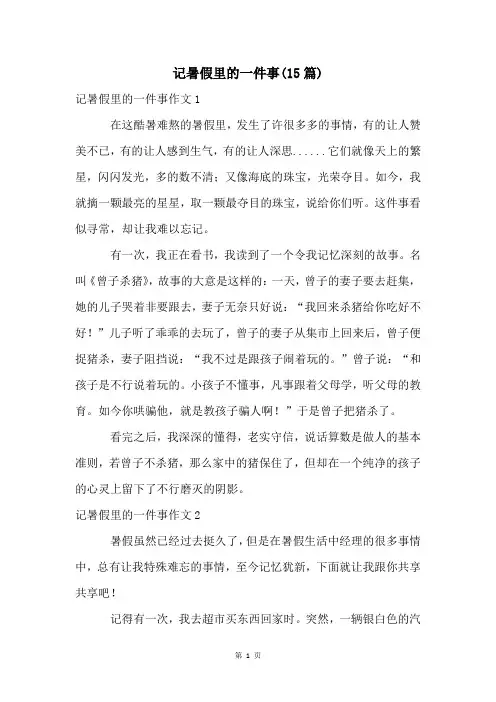 记暑假里的一件事(15篇)

记暑假里的一件事作文1

在这酷暑难熬的暑假里，发生了许很多多的事情，有的让人赞美不已，有的让人感到生气，有的让人深思......它们就像天上的繁星，闪闪发光，多的数不清；又像海底的珠宝，光荣夺目。如今，我就摘一颗最亮的星星，取一颗最夺目的珠宝，说给你们听。这件事看似寻常，却让我难以忘记。

有一次，我正在看书，我读到了一个令我记忆深刻的故事。名叫《曾子杀猪》，故事的大意是这样的：一天，曾子的妻子要去赶集，她的儿子哭着非要跟去，妻子无奈只好说：“我回来杀猪给你吃好不好！”儿子听了乖乖的去玩了，曾子的妻子从集市上回来后，曾子便捉猪杀，妻子阻挡说：“我不过是跟孩子闹着玩的。”曾子说：“和孩子是不行说着玩的。小孩子不懂事，凡事跟着父母学，听父母的教育。如今你哄骗他，就是教孩子骗人啊！”于是曾子把猪杀了。

看完之后，我深深的懂得，老实守信，说话算数是做人的基本准则，若曾子不杀猪，那么家中的猪保住了，但却在一个纯净的孩子的心灵上留下了不行磨灭的阴影。

记暑假里的一件事作文2

暑假虽然已经过去挺久了，但是在暑假生活中经理的很多事情中，总有让我特殊难忘的事情，至今记忆犹新，下面就让我跟你共享共享吧！

记得有一次，我去超市买东西回家时。突然，一辆银白色的汽

第 1 页